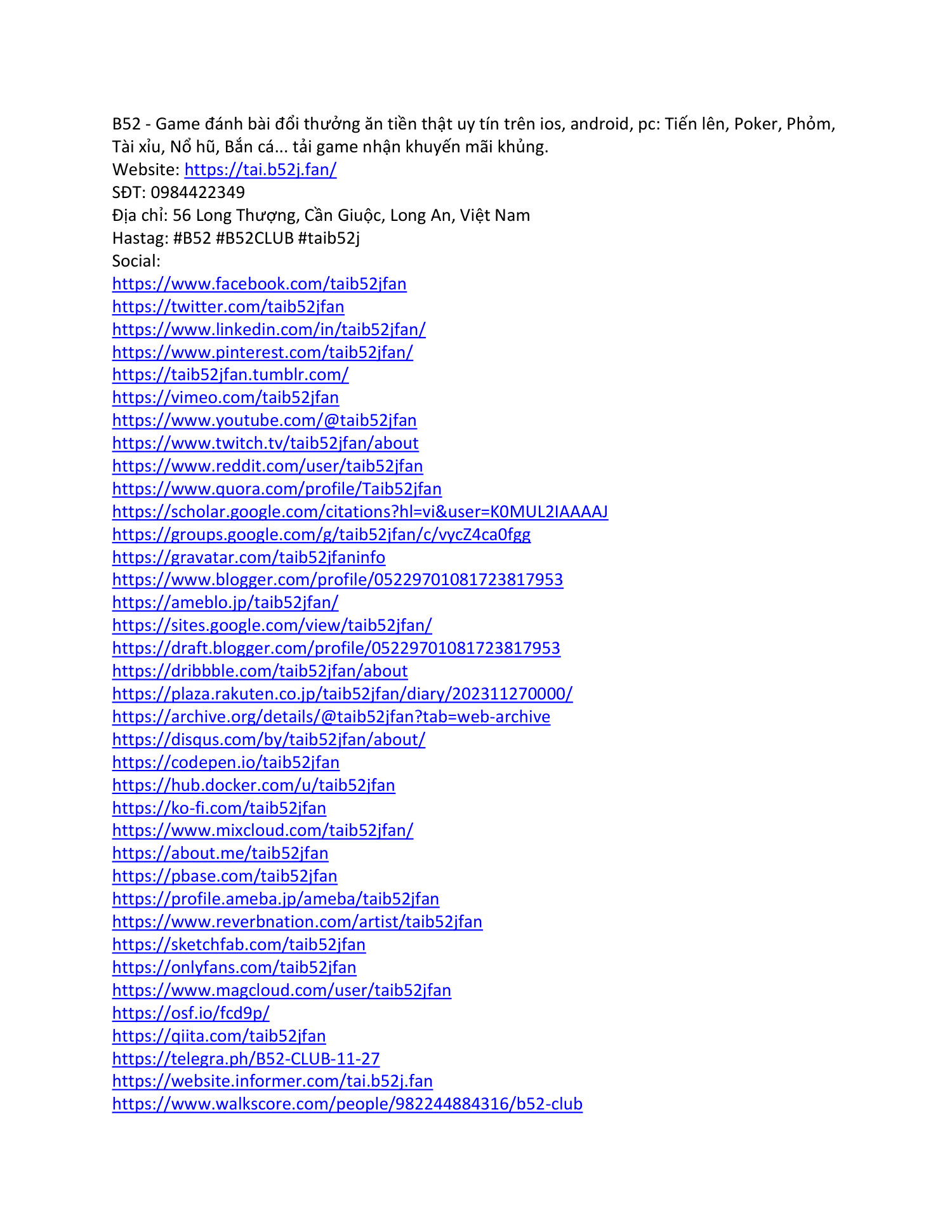 B52 - Game đánh bài đổi thưởng ăn tiền thật uy tín trên ios, android, pc: Tiến lên, Poker, Phỏm, Tài xỉu, Nổ hũ, Bắn cá... tải game nhận khuyến mãi khủng.
Website: https://tai.b52j.fan/
SĐT: 0984422349
Địa chỉ: 56 Long Thượng, Cần Giuộc, Long An, Việt Nam
Hastag: #B52 #B52CLUB #taib52j
Social:
https://www.facebook.com/taib52jfan
https://twitter.com/taib52jfan
https://www.linkedin.com/in/taib52jfan/
https://www.pinterest.com/taib52jfan/
https://taib52jfan.tumblr.com/
https://vimeo.com/taib52jfan
https://www.youtube.com/@taib52jfan
https://www.twitch.tv/taib52jfan/about
https://www.reddit.com/user/taib52jfan
https://www.quora.com/profile/Taib52jfan
https://scholar.google.com/citations?hl=vi&user=K0MUL2IAAAAJ
https://groups.google.com/g/taib52jfan/c/vycZ4ca0fgg
https://gravatar.com/taib52jfaninfo
https://www.blogger.com/profile/05229701081723817953
https://ameblo.jp/taib52jfan/
https://sites.google.com/view/taib52jfan/
https://draft.blogger.com/profile/05229701081723817953
https://dribbble.com/taib52jfan/about
https://plaza.rakuten.co.jp/taib52jfan/diary/202311270000/
https://archive.org/details/@taib52jfan?tab=web-archive
https://disqus.com/by/taib52jfan/about/
https://codepen.io/taib52jfan
https://hub.docker.com/u/taib52jfan
https://ko-fi.com/taib52jfan
https://www.mixcloud.com/taib52jfan/
https://about.me/taib52jfan
https://pbase.com/taib52jfan
https://profile.ameba.jp/ameba/taib52jfan
https://www.reverbnation.com/artist/taib52jfan
https://sketchfab.com/taib52jfan
https://onlyfans.com/taib52jfan
https://www.magcloud.com/user/taib52jfan
https://osf.io/fcd9p/
https://qiita.com/taib52jfan
https://telegra.ph/B52-CLUB-11-27
https://website.informer.com/tai.b52j.fan
https://www.walkscore.com/people/982244884316/b52-club